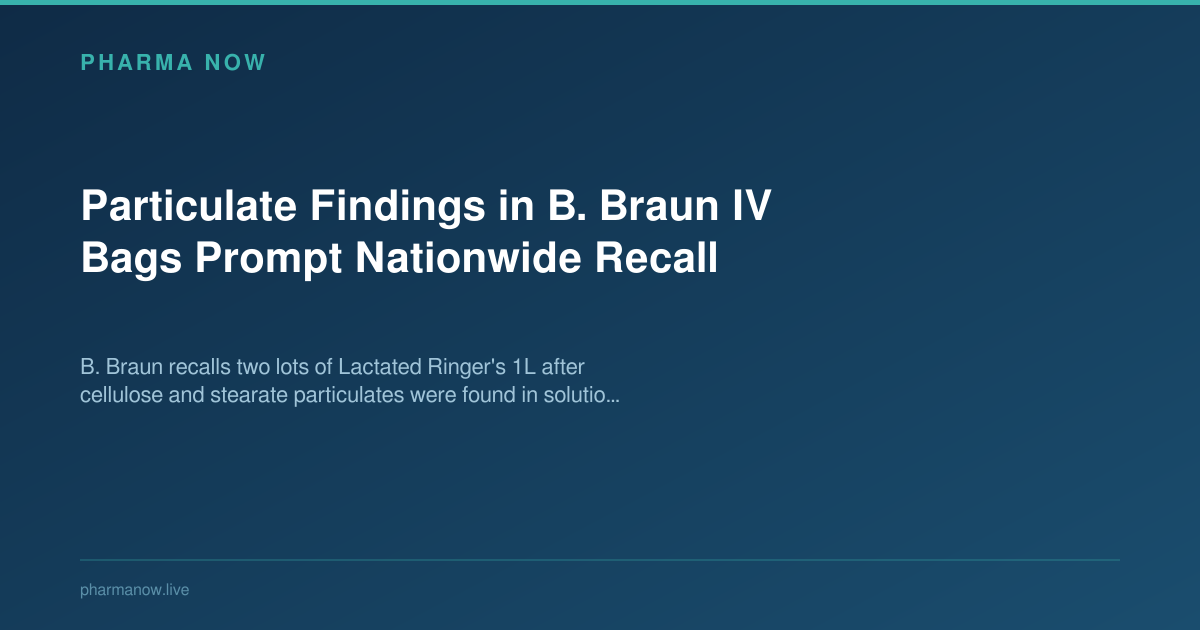 PHARMA NOW

Particulate Findings in B. Braun IV Bags Prompt Nationwide Recall

B. Braun recalls two lots of Lactated Ringer's 1L after cellulose and stearate particulates were found in solutio...

pharmanow.live